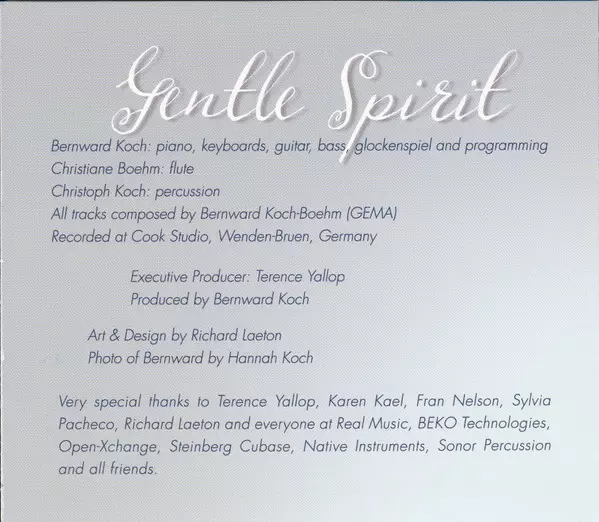 Gentle Spirit

Bernward Koch: piano, keyboards, guitar, bass, glockenspiel and programming
Christiane Boehm: flute
Christoph Koch: percussion
All tracks composed by Bernward Koch-Boehm (GEMA)
Recorded at Cook Studio, Wenden-Bruen, Germany

Executive Producer: Terence Yallop
Produced by Bernward Koch

Art & Design by Richard Laeton
Photo of Bernward by Hannah Koch

Very special thanks to Terence Yallop, Karen Kael, Fran Nelson, Sylvia Pacheco, Richard Laeton and everyone at Real Music, BEKO Technologies, Open-Xchange, Steinberg Cubase, Native Instruments, Sonor Percussion and all friends.